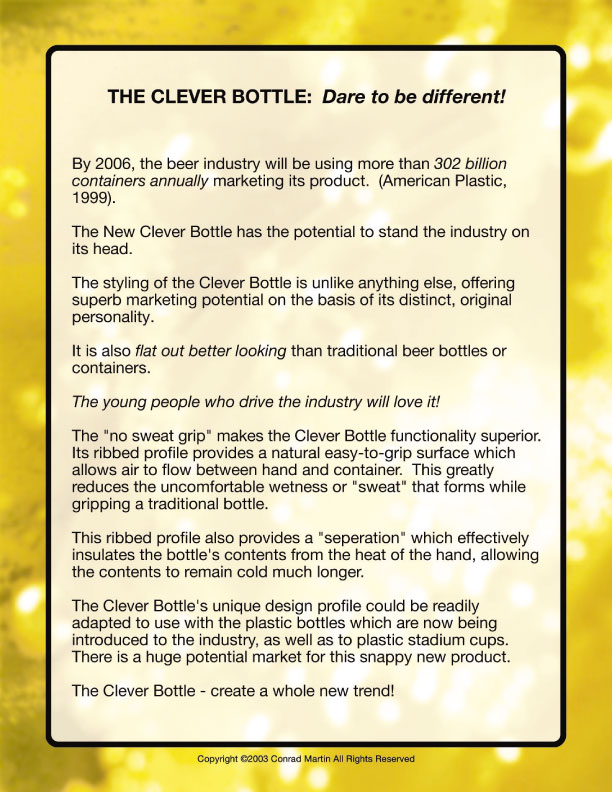 THE CLEVER BOTTLE: Dare to be different!

By 2006, the beer industry will be using more than 302 billion containers annually marketing its product. (American Plastic, 1999).

The New Clever Bottle has the potential to stand the industry on its head.

The styling of the Clever Bottle is unlike anything else, offering superb marketing potential on the basis of its distinct, original personality.

It is also flat out better looking than traditional beer bottles or containers.

The young people who drive the industry will love it!

The "no sweat grip" makes the Clever Bottle functionality superior. Its ribbed profile provides a natural easy-to-grip surface which allows air to flow between hand and container. This greatly reduces the uncomfortable wetness or "sweat" that forms while gripping a traditional bottle.

This ribbed profile also provides a "seperation" which effectively insulates the bottle's contents from the heat of the hand, allowing the contents to remain cold much longer.

The Clever Bottle's unique design profile could be readily adapted to use with the plastic bottles which are now being introduced to the industry, as well as to plastic stadium cups. There is a huge potential market for this snappy new product.

The Clever Bottle - create a whole new trend!

Copyright ©2003 Conrad Martin All Rights Reserved